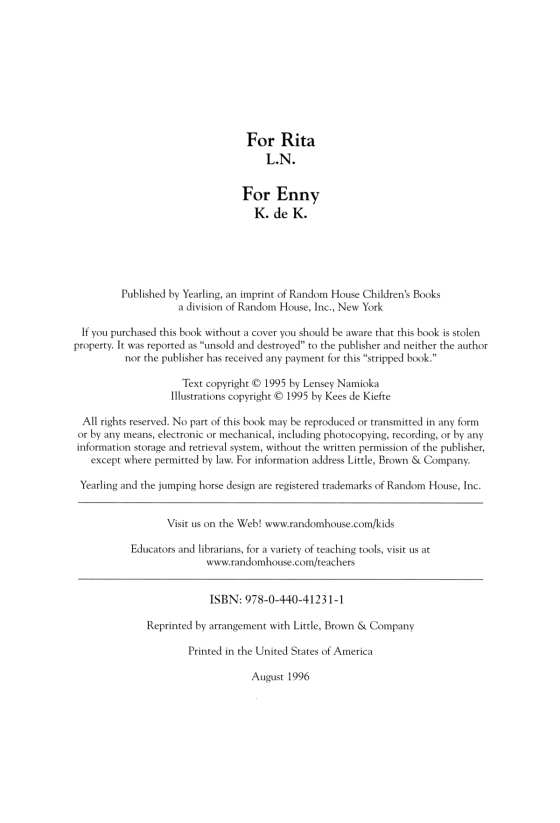 For Rita
L.N.

For Enny
K. de K.

Published by Yearling, an imprint of Random House Children's Books
a division of Random House, Inc., New York

If you purchased this book without a cover you should be aware that this book is stolen property. It was reported as "unsold and destroyed" to the publisher and neither the author nor the publisher has received any payment for this "stripped book."

Text copyright © 1995 by Lensey Namioka
Illustrations copyright © 1995 by Kees de Kiefte

All rights reserved. No part of this book may be reproduced or transmitted in any form or by any means, electronic or mechanical, including photocopying, recording, or by any information storage and retrieval system, without the written permission of the publisher, except where permitted by law. For information address Little, Brown & Company.

Yearling and the jumping horse design are registered trademarks of Random House, Inc.

Visit us on the Web! www.randomhouse.com/kids

Educators and librarians, for a variety of teaching tools, visit us at www.randomhouse.com/teachers

ISBN: 978-0-440-41231-1

Reprinted by arrangement with Little, Brown & Company

Printed in the United States of America

August 1996